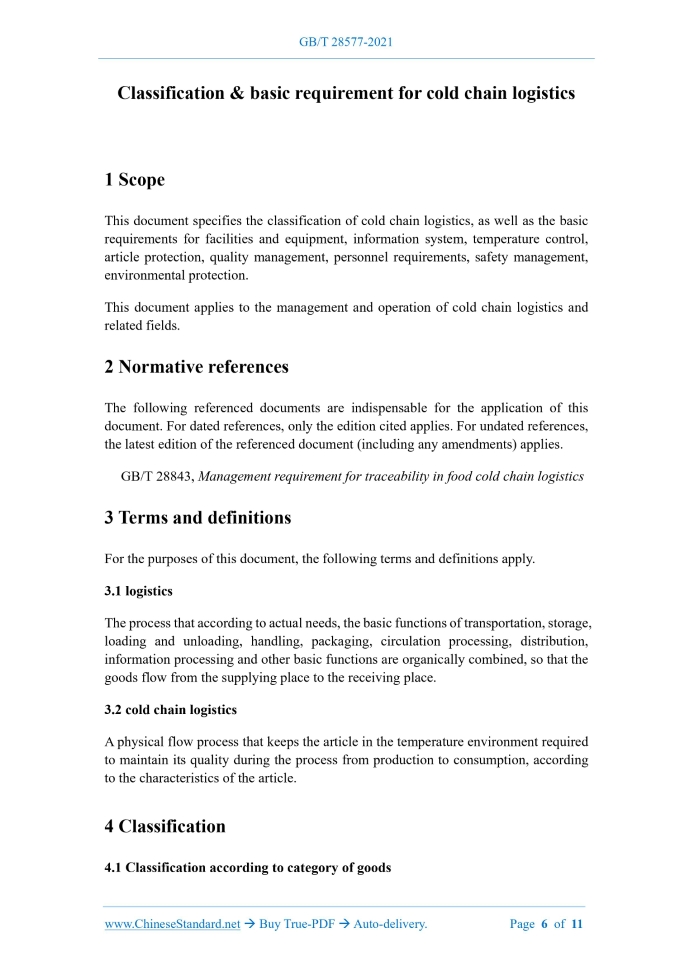 GB/T 28577-2021

Classification & basic requirement for cold chain logistics

1 Scope

This document specifies the classification of cold chain logistics, as well as the basic requirements for facilities and equipment, information system, temperature control, article protection, quality management, personnel requirements, safety management, environmental protection.

This document applies to the management and operation of cold chain logistics and related fields.

2 Normative references

The following referenced documents are indispensable for the application of this document. For dated references, only the edition cited applies. For undated references, the latest edition of the referenced document (including any amendments) applies.

GB/T 28843, Management requirement for traceability in food cold chain logistics

3 Terms and definitions

For the purposes of this document, the following terms and definitions apply.

3.1 logistics

The process that according to actual needs, the basic functions of transportation, storage, loading and unloading, handling, packaging, circulation processing, distribution, information processing and other basic functions are organically combined, so that the goods flow from the supplying place to the receiving place.

3.2 cold chain logistics

A physical flow process that keeps the article in the temperature environment required to maintain its quality during the process from production to consumption, according to the characteristics of the article.

4 Classification

4.1 Classification according to category of goods

www.ChineseStandard.net → Buy True-PDF → Auto-delivery. Page 6 of 11